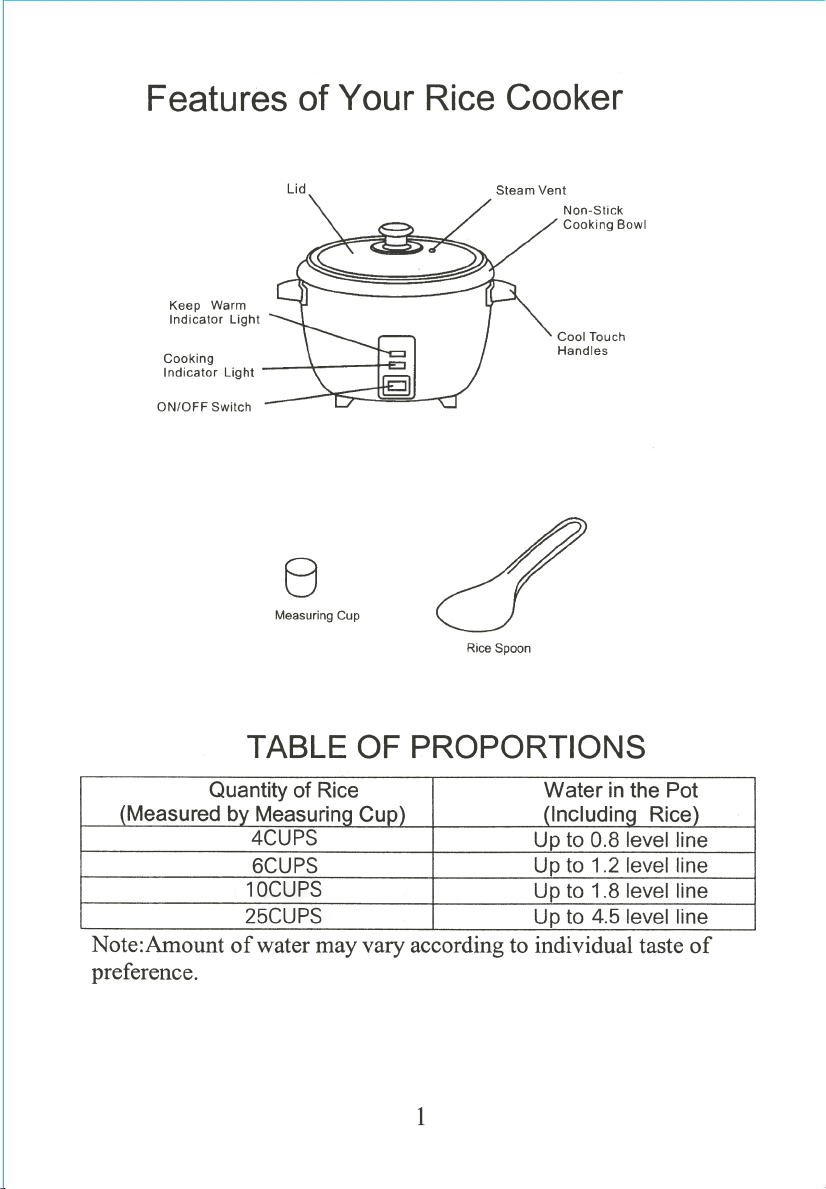 Features of Your Rice Cooker

Lid

Steam Vent

Non-Stick Cooking Bowl

Keep Warm Indicator Light

Cooking Indicator Light

ON/OFF Switch

Cool Touch Handles

Measuring Cup

Rice Spoon

TABLE OF PROPORTIONS

| Quantity of Rice (Measured by Measuring Cup) | Water in the Pot (Including Rice) |
|---|---|
| 4CUPS | Up to 0.8 level line |
| 6CUPS | Up to 1.2 level line |
| 10CUPS | Up to 1.8 level line |
| 25CUPS | Up to 4.5 level line |

Note:Amount of water may vary according to individual taste of preference.

1